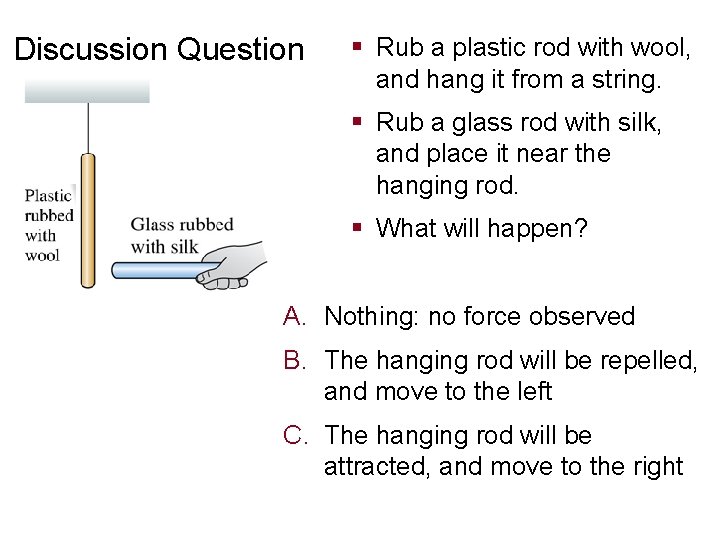 Discussion Question

Plastic rubbed with wool

Glass rubbed with silk

▪ Rub a plastic rod with wool, and hang it from a string.

▪ Rub a glass rod with silk, and place it near the hanging rod.

▪ What will happen?

A. Nothing: no force observed

B. The hanging rod will be repelled, and move to the left

C. The hanging rod will be attracted, and move to the right